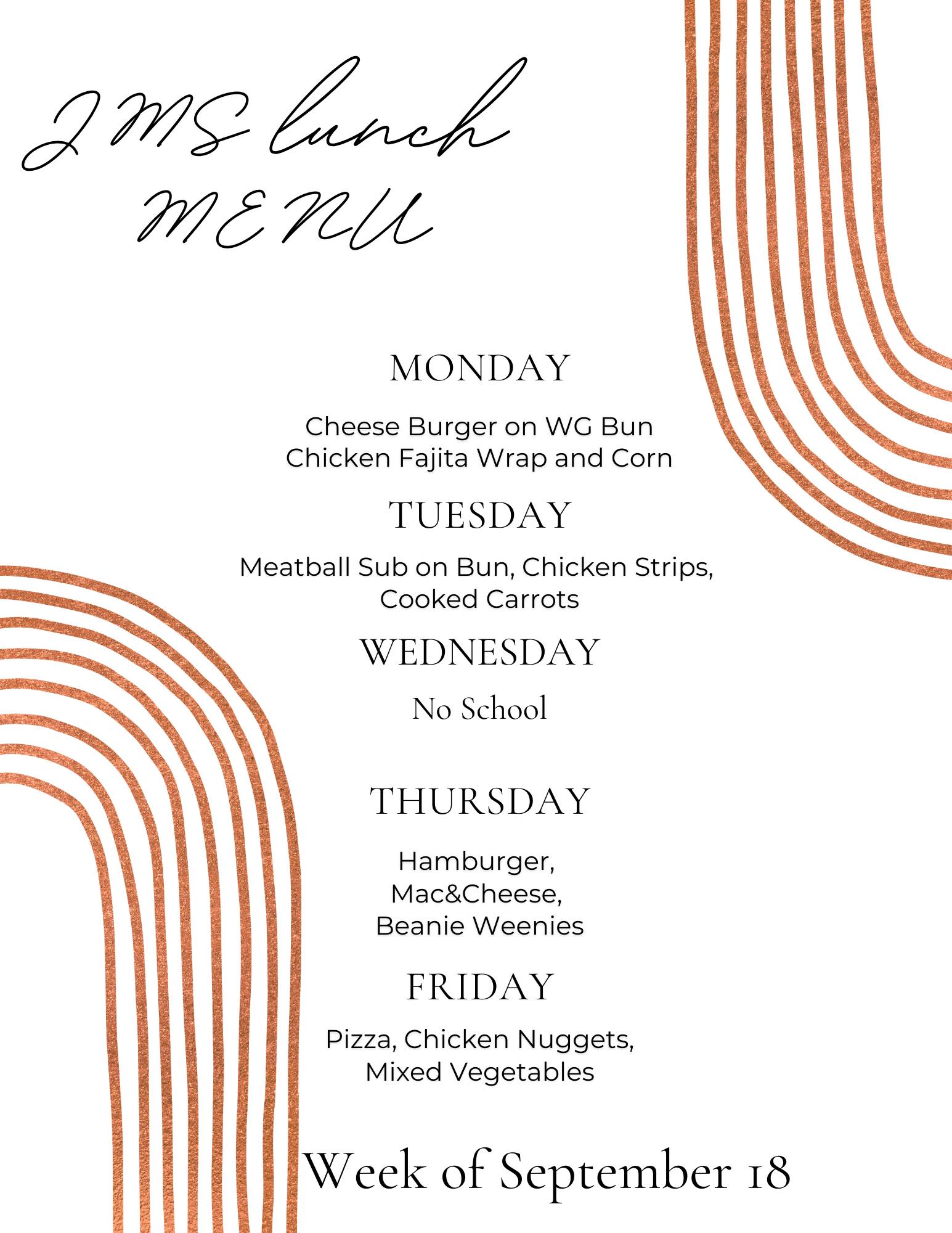 JMS lunch
MENU

MONDAY

Cheese Burger on WG Bun
Chicken Fajita Wrap and Corn

TUESDAY

Meatball Sub on Bun, Chicken Strips, Cooked Carrots

WEDNESDAY

No School

THURSDAY

Hamburger,
Mac&Cheese,
Beanie Weenies

FRIDAY

Pizza, Chicken Nuggets, Mixed Vegetables

Week of September 18